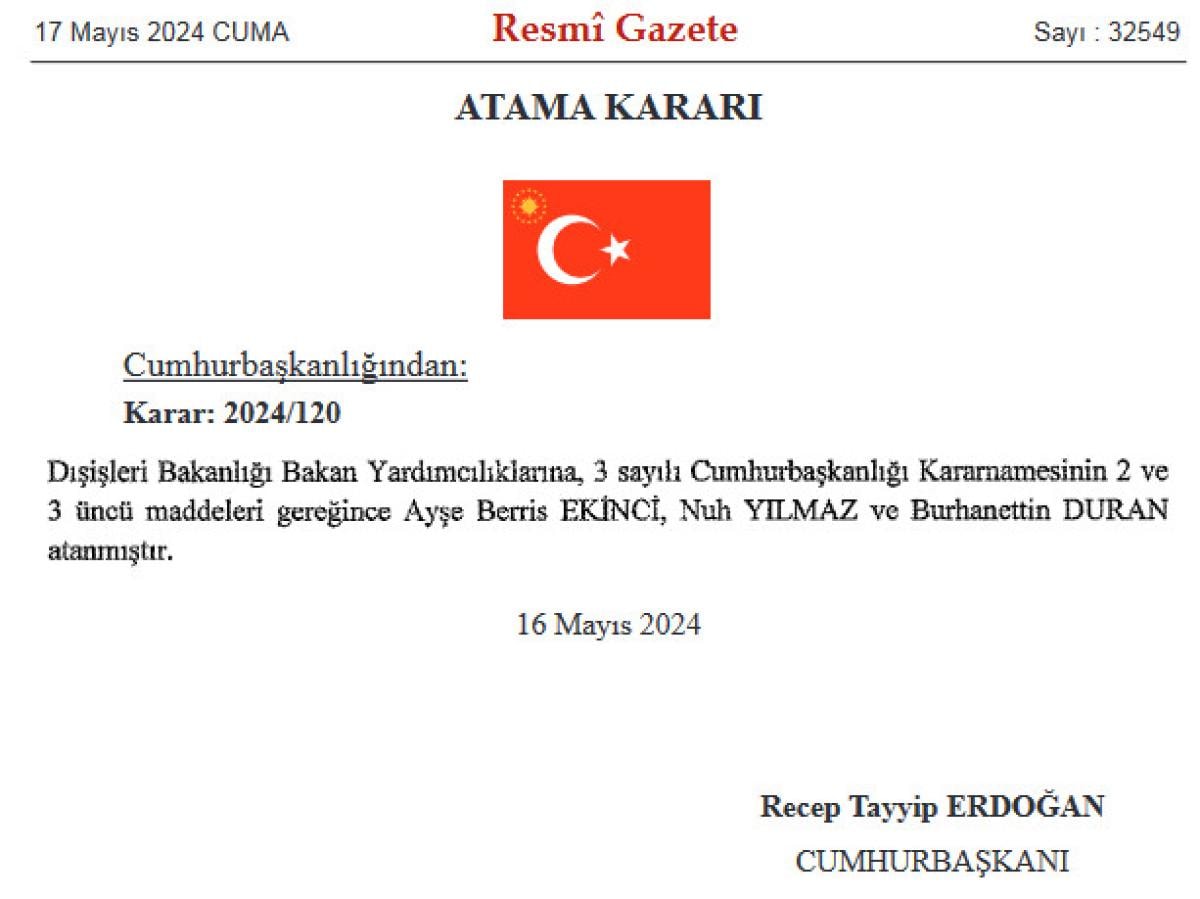 17 Mayıs 2024 CUMA

Resmî Gazete

Sayı : 32549

ATAMA KARARI

Cumhurbaşkanlığından:

Karar: 2024/120

Dışişleri Bakanlığı Bakan Yardımcılıklarına, 3 sayılı Cumhurbaşkanlığı Kararnamesinin 2 ve 3 üncü maddeleri gereğince Ayşe Berris EKİNCİ, Nuh YILMAZ ve Burhanettin DURAN atanmıştır.

16 Mayıs 2024

Recep Tayyip ERDOĞAN

CUMHURBAŞKANI